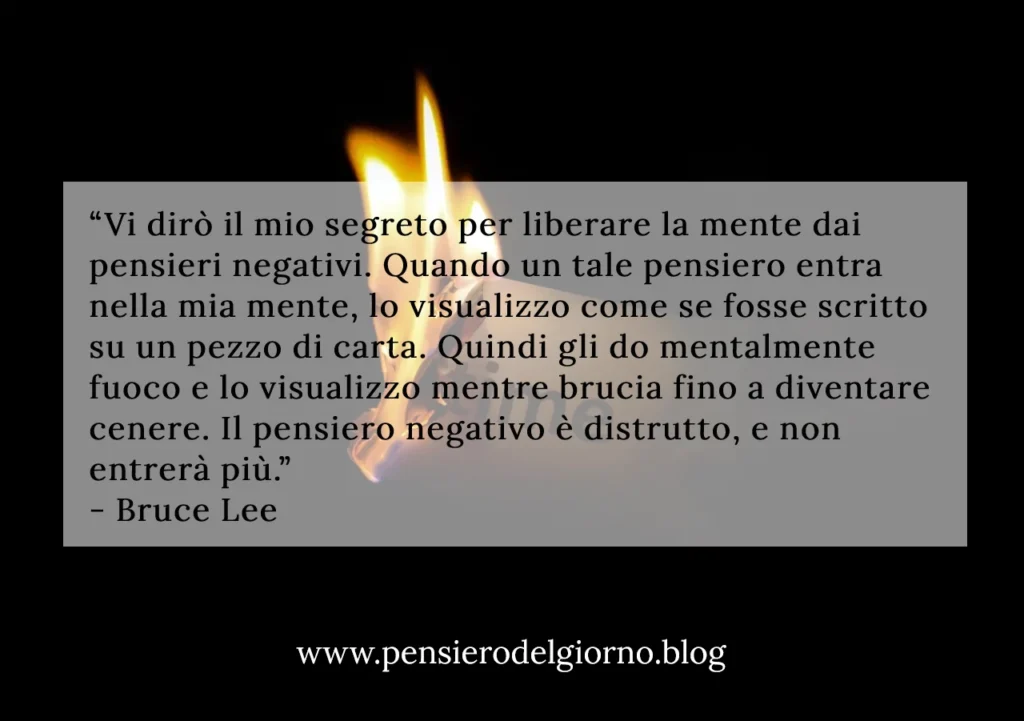 “Vi dirò il mio segreto per liberare la mente dai pensieri negativi. Quando un tale pensiero entra nella mia mente, lo visualizzo come se fosse scritto su un pezzo di carta. Quindi gli do mentalmente fuoco e lo visualizzo mentre brucia fino a diventare cenere. Il pensiero negativo è distrutto, e non entrerà più.”
- Bruce Lee

www.pensierodelgiorno.blog